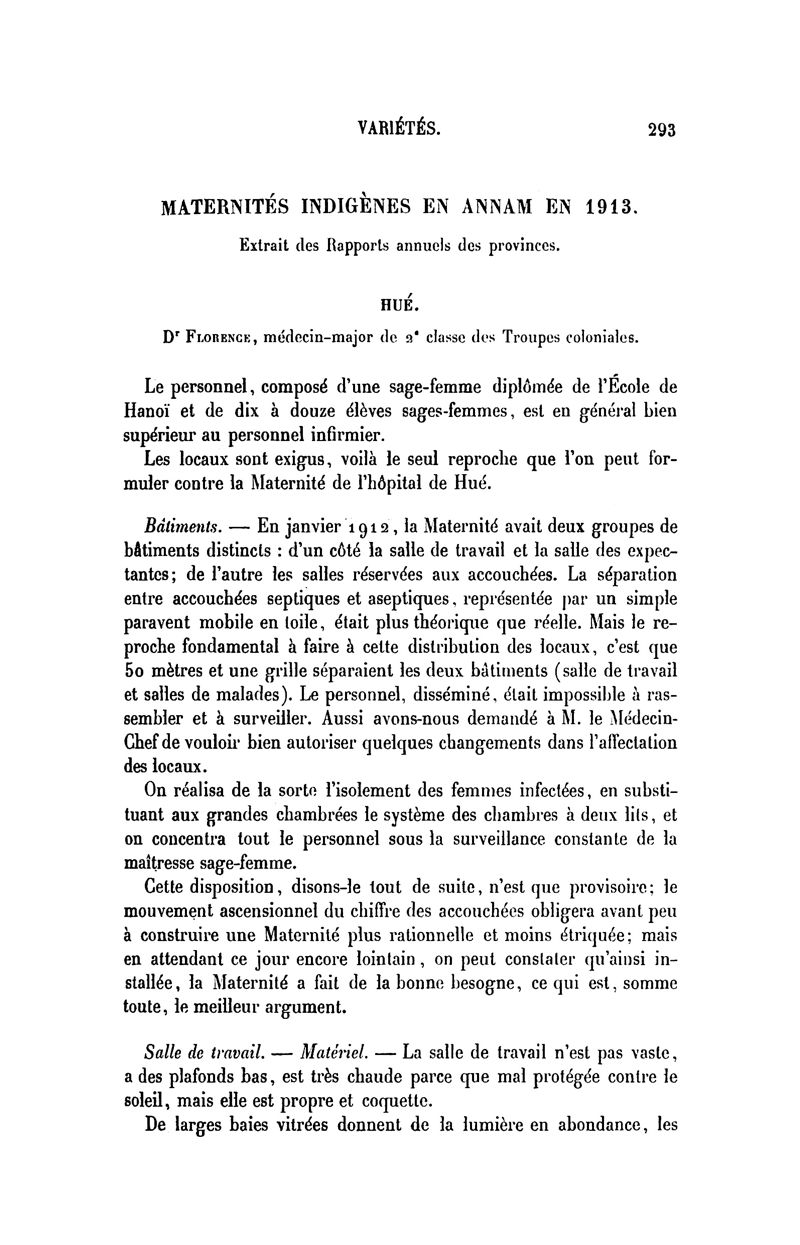 VARIÉTÉS. 293

MATERNITÉS INDIGÈNES EN ANNAM EN 1913.

Extrait des Rapports annuels des provinces.

HUÉ.

Dr Florence, médecin-major de 2e classe des Troupes coloniales.

Le personnel, composé d'une sage-femme diplômée de l'École de Hanoï et de dix à douze élèves sages-femmes, est en général bien supérieur au personnel infirmier.

Les locaux sont exigus, voilà le seul reproche que l'on peut formuler contre la Maternité de l'hôpital de Hué.

Bâtiments. — En janvier 1912, la Maternité avait deux groupes de bâtiments distincts : d'un côté la salle de travail et la salle des expectantes; de l'autre les salles réservées aux accouchées. La séparation entre accouchées septiques et aseptiques, représentée par un simple paravent mobile en toile, était plus théorique que réelle. Mais le reproche fondamental à faire à cette distribution des locaux, c'est que 50 mètres et une grille séparaient les deux bâtiments (salle de travail et salles de malades). Le personnel, disséminé, était impossible à rassembler et à surveiller. Aussi avons-nous demandé à M. le Médecin-Chef de vouloir bien autoriser quelques changements dans l'affectation des locaux.

On réalisa de la sorte l'isolement des femmes infectées, en substituant aux grandes chambrées le système des chambres à deux lits, et on concentra tout le personnel sous la surveillance constante de la maîtresse sage-femme.

Cette disposition, disons-le tout de suite, n'est que provisoire; le mouvement ascensionnel du chiffre des accouchées obligera avant peu à construire une Maternité plus rationnelle et moins étriquée; mais en attendant ce jour encore lointain, on peut constater qu'ainsi installée, la Maternité a fait de la bonne besogne, ce qui est, somme toute, le meilleur argument.

Salle de travail. — Matériel. — La salle de travail n'est pas vaste, a des plafonds bas, est très chaude parce que mal protégée contre le soleil, mais elle est propre et coquette.

De larges baies vitrées donnent de la lumière en abondance, les